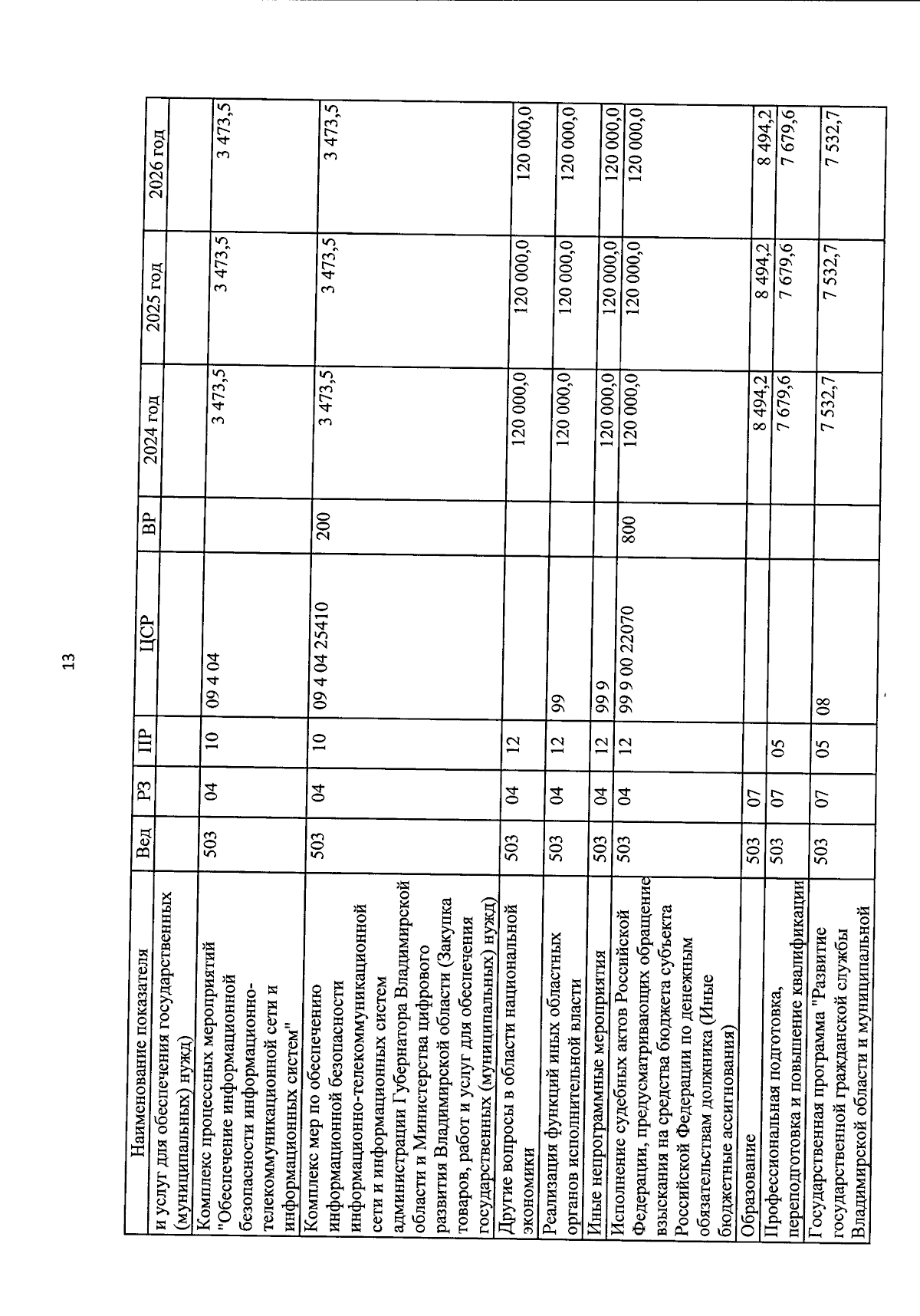 13

| Наименование показателя | Вед | РЗ | ПР | ЦСР | ВР | 2024 год | 2025 год | 2026 год |
|---|---|---|---|---|---|---|---|---|
| и услуг для обеспечения государственных (муниципальных) нужд) | | | | | | | | |
| Комплекс процессных мероприятий "Обеспечение информационной безопасности информационно-телекоммуникационной сети и информационных систем" | 503 | 04 | 10 | 09 4 04 | | 3 473,5 | 3 473,5 | 3 473,5 |
| Комплекс мер по обеспечению информационной безопасности информационно-телекоммуникационной сети и информационных систем администрации Губернатора Владимирской области и Министерства цифрового развития Владимирской области (Закупка товаров, работ и услуг для обеспечения государственных (муниципальных) нужд) | 503 | 04 | 10 | 09 4 04 25410 | 200 | 3 473,5 | 3 473,5 | 3 473,5 |
| Другие вопросы в области национальной экономики | 503 | 04 | 12 | | | 120 000,0 | 120 000,0 | 120 000,0 |
| Реализация функций иных областных органов исполнительной власти | 503 | 04 | 12 | 99 | | 120 000,0 | 120 000,0 | 120 000,0 |
| Иные непрограммные мероприятия | 503 | 04 | 12 | 99 9 | | 120 000,0 | 120 000,0 | 120 000,0 |
| Исполнение судебных актов Российской Федерации, предусматривающих обращение взыскания на средства бюджета субъекта Российской Федерации по денежным обязательствам должника (Иные бюджетные ассигнования) | 503 | 04 | 12 | 99 9 00 22070 | 800 | 120 000,0 | 120 000,0 | 120 000,0 |
| Образование | 503 | 07 | | | | 8 494,2 | 8 494,2 | 8 494,2 |
| Профессиональная подготовка, переподготовка и повышение квалификации | 503 | 07 | 05 | | | 7 679,6 | 7 679,6 | 7 679,6 |
| Государственная программа "Развитие государственной гражданской службы Владимирской области и муниципальной | 503 | 07 | 05 | 08 | | 7 532,7 | 7 532,7 | 7 532,7 |